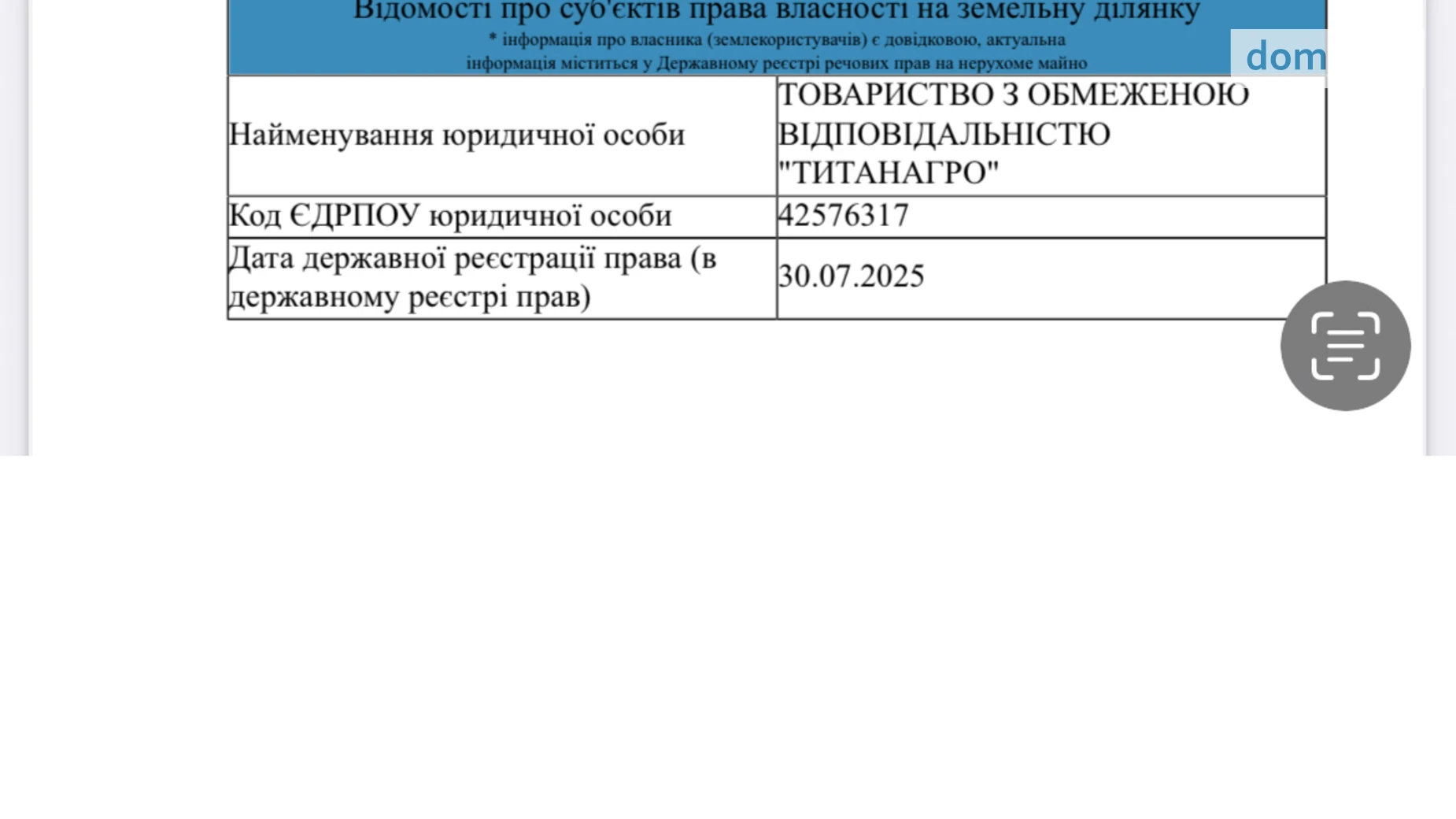 Відомості про суб'єктів права власності на земельну ділянку
* інформація про власника (землекористувачів) є довідковою, актуальна інформація міститься у Державному реєстрі речових прав на нерухоме майно

dom

| Найменування юридичної особи | ТОВАРИСТВО З ОБМЕЖЕНОЮ ВІДПОВІДАЛЬНІСТЮ "ТИТАНАГРО" |
|---|---|
| Код ЄДРПОУ юридичної особи | 42576317 |
| Дата державної реєстрації права (в державному реєстрі прав) | 30.07.2025 |